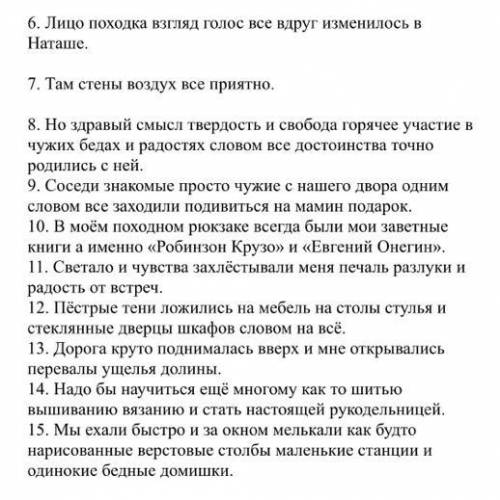 6. Лицо походка взгляд голос все вдруг изменилось в Наташе.

7. Там стены воздух все приятно.

8. Но здравый смысл твердость и свобода горячее участие в чужих бедах и радостях словом все достоинства точно родились с ней.
9. Соседи знакомые просто чужие с нашего двора одним словом все заходили подивиться на мамин подарок.
10. В моём походном рюкзаке всегда были мои заветные книги а именно «Робинзон Крузо» и «Евгений Онегин».
11. Светало и чувства захлёстывали меня печаль разлуки и радость от встреч.
12. Пёстрые тени ложились на мебель на столы стулья и стеклянные дверцы шкафов словом на всё.
13. Дорога круто поднималась вверх и мне открывались перевалы ущелья долины.
14. Надо бы научиться ещё многому как то шитью вышиванию вязанию и стать настоящей рукодельницей.
15. Мы ехали быстро и за окном мелькали как будто нарисованные верстовые столбы маленькие станции и одинокие бедные домишки.